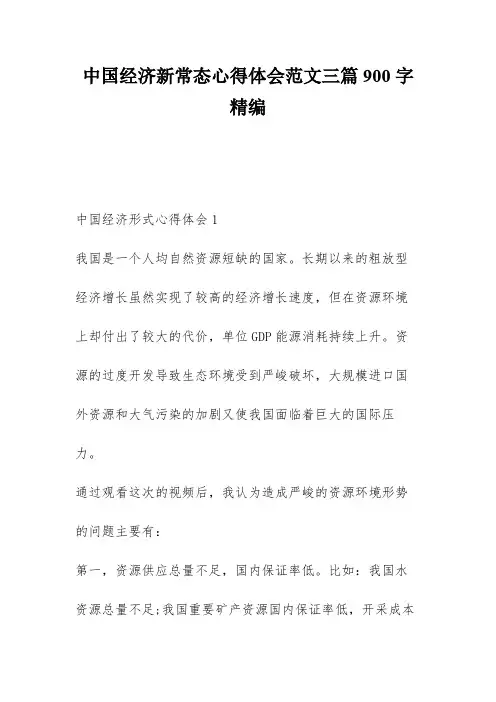 中国经济新常态心得体会范文三篇 900 字精编

中国经济形式心得体会 1

我国是一个人均自然资源短缺的国家。长期以来的粗放型经济增长虽然实现了较高的经济增长速度，但在资源环境上却付出了较大的代价，单位 GDP 能源消耗持续上升。资源的过度开发导致生态环境受到严峻破坏，大规模进口国外资源和大气污染的加剧又使我国面临着巨大的国际压力。

通过观看这次的视频后，我认为造成严峻的资源环境形势的问题主要有：

第一，资源供应总量不足，国内保证率低。比如：我国水资源总量不足;我国重要矿产资源国内保证率低，开采成本